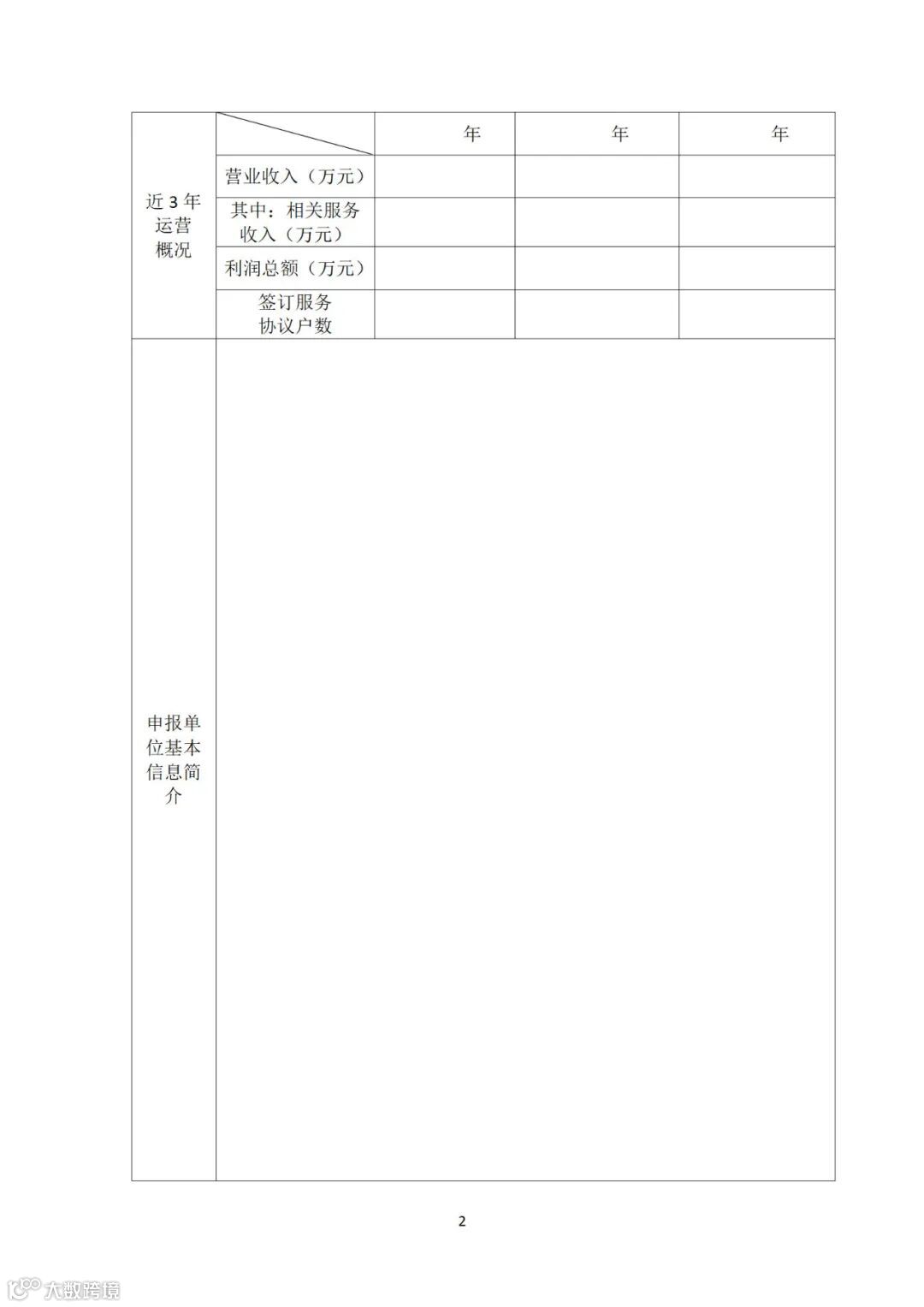 | 近3年运营概况 |  | 年 | 年 | 年 |
|---|---|---|---|---|
|  | 营业收入（万元） |  |  |  |
|  | 其中：相关服务收入（万元） |  |  |  |
|  | 利润总额（万元） |  |  |  |
|  | 签订服务协议户数 |  |  |  |
| 申报单位基本信息简介 |  |  |  |  |

2

大数跨境